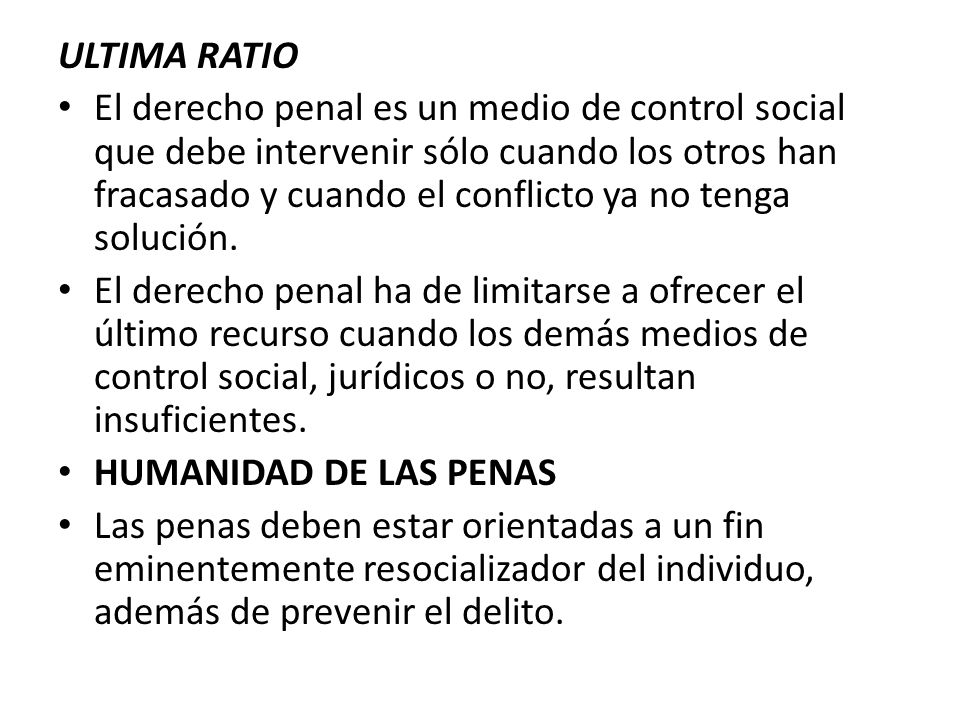 ULTIMA RATIO

• El derecho penal es un medio de control social que debe intervenir sólo cuando los otros han fracasado y cuando el conflicto ya no tenga solución.

• El derecho penal ha de limitarse a ofrecer el último recurso cuando los demás medios de control social, jurídicos o no, resultan insuficientes.

• HUMANIDAD DE LAS PENAS

• Las penas deben estar orientadas a un fin eminentemente resocializador del individuo, además de prevenir el delito.